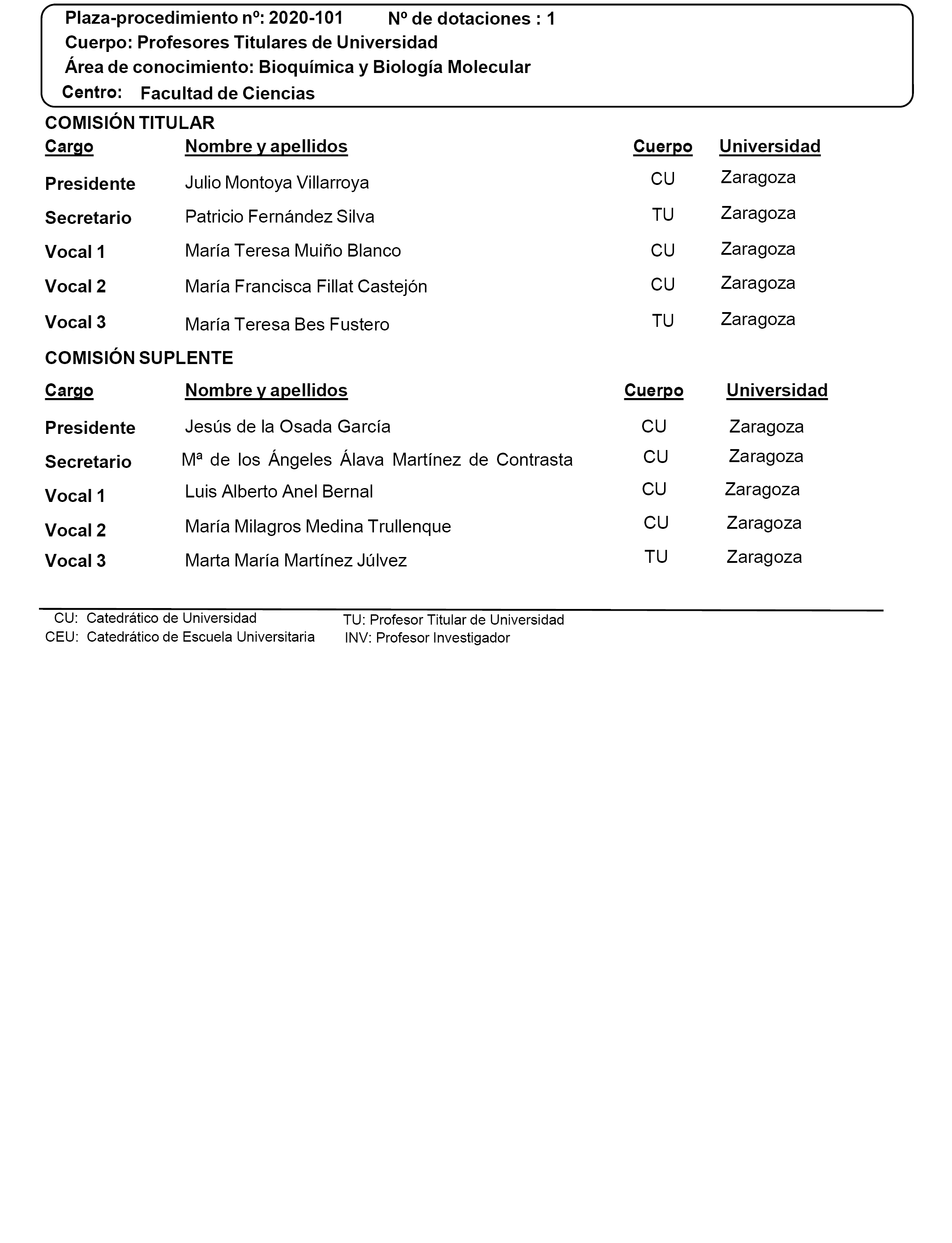 Plaza-procedimiento nº: 2020-101 Nº de dotaciones : 1
Cuerpo: Profesores Titulares de Universidad
Área de conocimiento: Bioquímica y Biología Molecular
Centro: Facultad de Ciencias

COMISIÓN TITULAR

| Cargo | Nombre y apellidos | Cuerpo | Universidad |
|---|---|---|---|
| Presidente | Julio Montoya Villarroya | CU | Zaragoza |
| Secretario | Patricio Fernández Silva | TU | Zaragoza |
| Vocal 1 | María Teresa Muiño Blanco | CU | Zaragoza |
| Vocal 2 | María Francisca Fillat Castejón | CU | Zaragoza |
| Vocal 3 | María Teresa Bes Fustero | TU | Zaragoza |

COMISIÓN SUPLENTE

| Cargo | Nombre y apellidos | Cuerpo | Universidad |
|---|---|---|---|
| Presidente | Jesús de la Osada García | CU | Zaragoza |
| Secretario | Mª de los Ángeles Álava Martínez de Contrasta | CU | Zaragoza |
| Vocal 1 | Luis Alberto Anel Bernal | CU | Zaragoza |
| Vocal 2 | María Milagros Medina Trullenque | CU | Zaragoza |
| Vocal 3 | Marta María Martínez Júlvez | TU | Zaragoza |

CU: Catedrático de Universidad
CEU: Catedrático de Escuela Universitaria

TU: Profesor Titular de Universidad
INV: Profesor Investigador